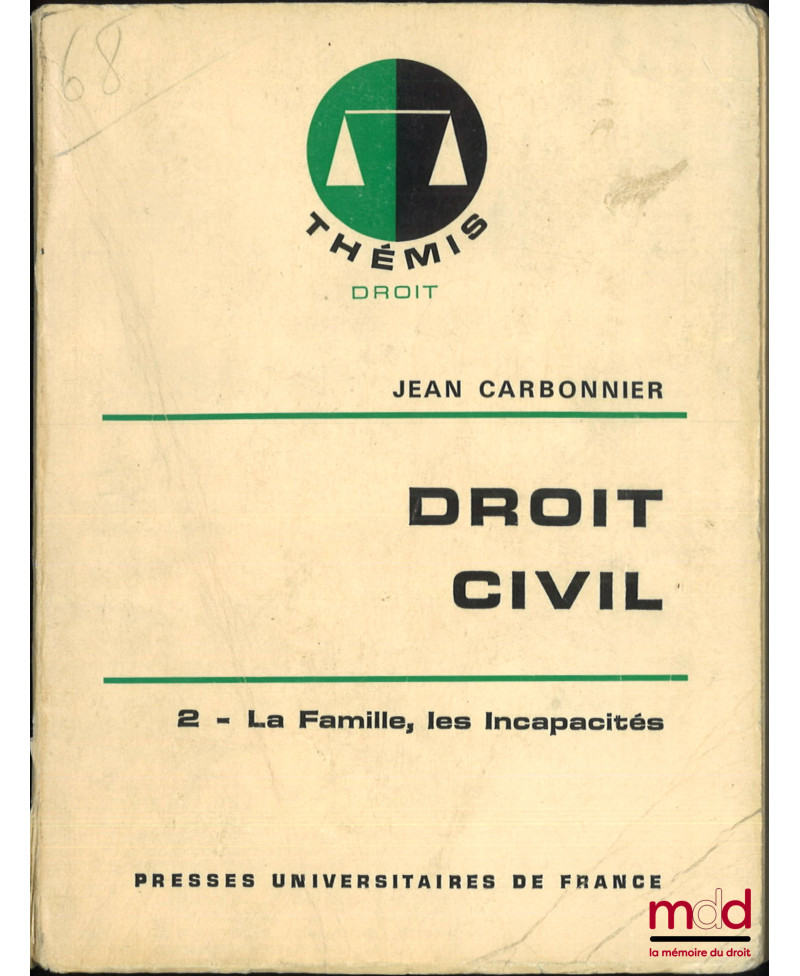 68

THÉMIS
DROIT

JEAN CARBONNIER

DROIT CIVIL

2 - La Famille, les Incapacités

PRESSES UNIVERSITAIRES DE FRANCE

mdd
la mémoire du droit